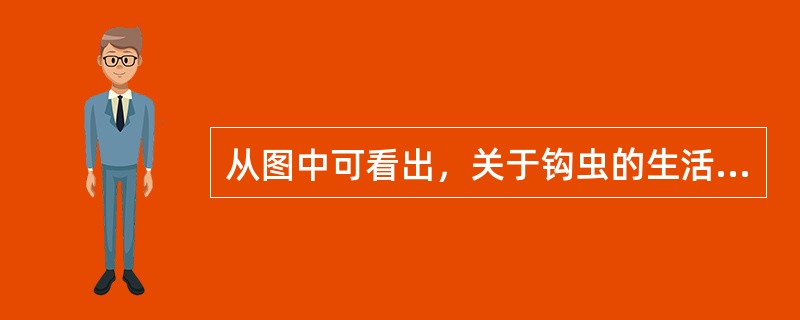 从图中可看出，关于钩虫的生活...